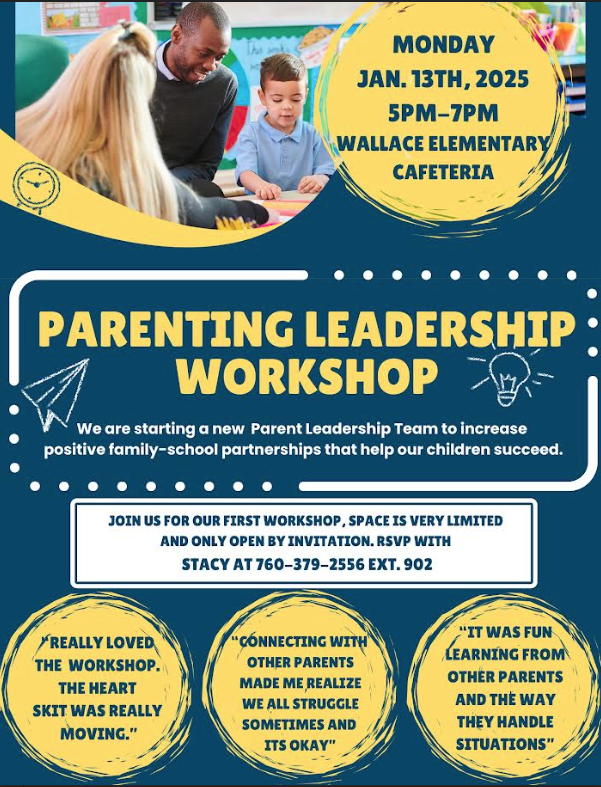 MONDAY
JAN. 13TH, 2025
5PM–7PM
WALLACE ELEMENTARY
CAFETERIA

PARENTING LEADERSHIP WORKSHOP

We are starting a new Parent Leadership Team to increase positive family-school partnerships that help our children succeed.

JOIN US FOR OUR FIRST WORKSHOP, SPACE IS VERY LIMITED AND ONLY OPEN BY INVITATION. RSVP WITH STACY AT 760-379-2556 EXT. 902

"REALLY LOVED THE WORKSHOP. THE HEART SKIT WAS REALLY MOVING."

"CONNECTING WITH OTHER PARENTS MADE ME REALIZE WE ALL STRUGGLE SOMETIMES AND ITS OKAY"

"IT WAS FUN LEARNING FROM OTHER PARENTS AND THE WAY THEY HANDLE SITUATIONS"